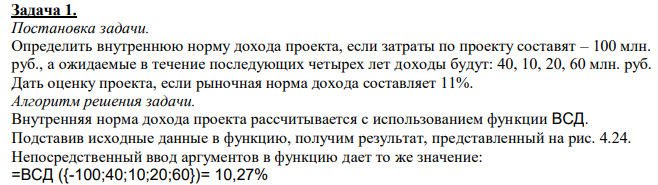 Задача 1.
Постановка задачи.
Определить внутреннюю норму дохода проекта, если затраты по проекту составят – 100 млн. руб., а ожидаемые в течение последующих четырех лет доходы будут: 40, 10, 20, 60 млн. руб. Дать оценку проекта, если рыночная норма дохода составляет 11%.
Алгоритм решения задачи.
Внутренняя норма дохода проекта рассчитывается с использованием функции ВСД.
Подставив исходные данные в функцию, получим результат, представленный на рис. 4.24.
Непосредственный ввод аргументов в функцию дает то же значение:
=ВСД ({-100;40;10;20;60})= 10,27%